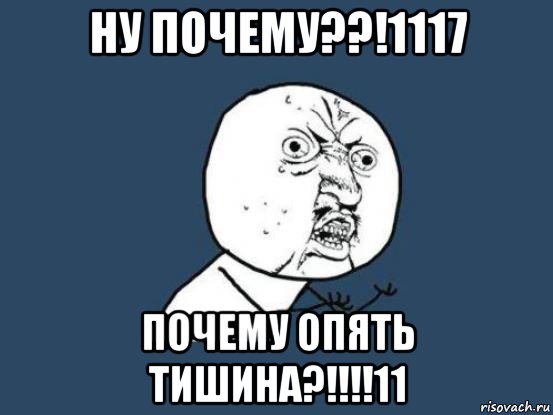 НУ ПОЧЕМУ??!1117

ПОЧЕМУ ОПЯТЬ ТИШИНА?!!!!11

risovach.ru